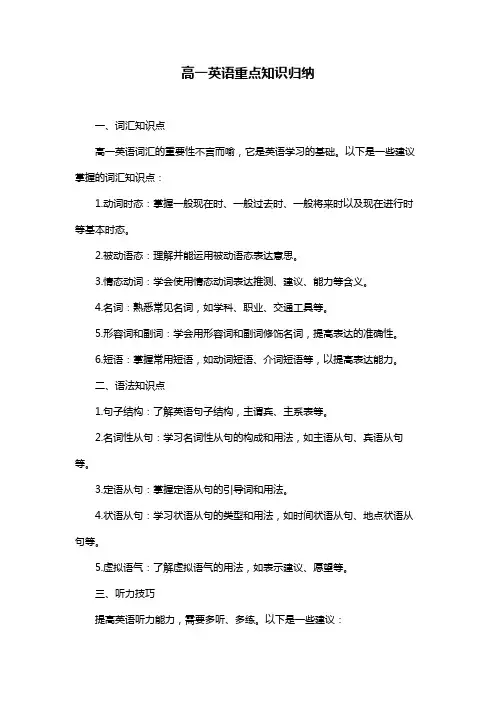 高一英语重点知识归纳

一、词汇知识点

高一英语词汇的重要性不言而喻，它是英语学习的基础。以下是一些建议掌握的词汇知识点：

1.动词时态：掌握一般现在时、一般过去时、一般将来时以及现在进行时等基本时态。

2.被动语态：理解并能运用被动语态表达意思。

3.情态动词：学会使用情态动词表达推测、建议、能力等含义。

4.名词：熟悉常见名词，如学科、职业、交通工具等。

5.形容词和副词：学会用形容词和副词修饰名词，提高表达的准确性。

6.短语：掌握常用短语，如动词短语、介词短语等，以提高表达能力。

二、语法知识点

1.句子结构：了解英语句子结构，主谓宾、主系表等。

2.名词性从句：学习名词性从句的构成和用法，如主语从句、宾语从句等。

3.定语从句：掌握定语从句的引导词和用法。

4.状语从句：学习状语从句的类型和用法，如时间状语从句、地点状语从句等。

5.虚拟语气：了解虚拟语气的用法，如表示建议、愿望等。

三、听力技巧

提高英语听力能力，需要多听、多练。以下是一些建议：